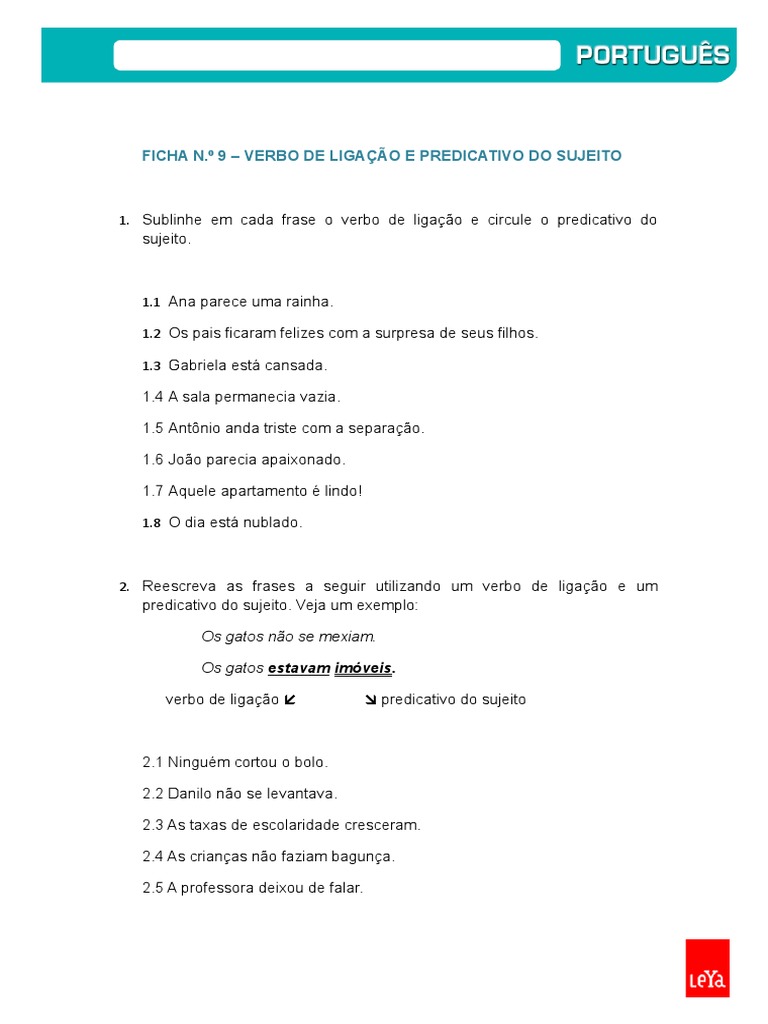 PORTUGUÊS

FICHA N.º 9 – VERBO DE LIGAÇÃO E PREDICATIVO DO SUJEITO

1. Sublinhe em cada frase o verbo de ligação e circule o predicativo do sujeito.

1.1 Ana parece uma rainha.

1.2 Os pais ficaram felizes com a surpresa de seus filhos.

1.3 Gabriela está cansada.

1.4 A sala permanecia vazia.

1.5 Antônio anda triste com a separação.

1.6 João parecia apaixonado.

1.7 Aquele apartamento é lindo!

1.8 O dia está nublado.

2. Reescreva as frases a seguir utilizando um verbo de ligação e um predicativo do sujeito. Veja um exemplo:

Os gatos não se mexiam.

Os gatos estavam imóveis.

verbo de ligação ↙ ↘ predicativo do sujeito

2.1 Ninguém cortou o bolo.

2.2 Danilo não se levantava.

2.3 As taxas de escolaridade cresceram.

2.4 As crianças não faziam bagunça.

2.5 A professora deixou de falar.

LeYa